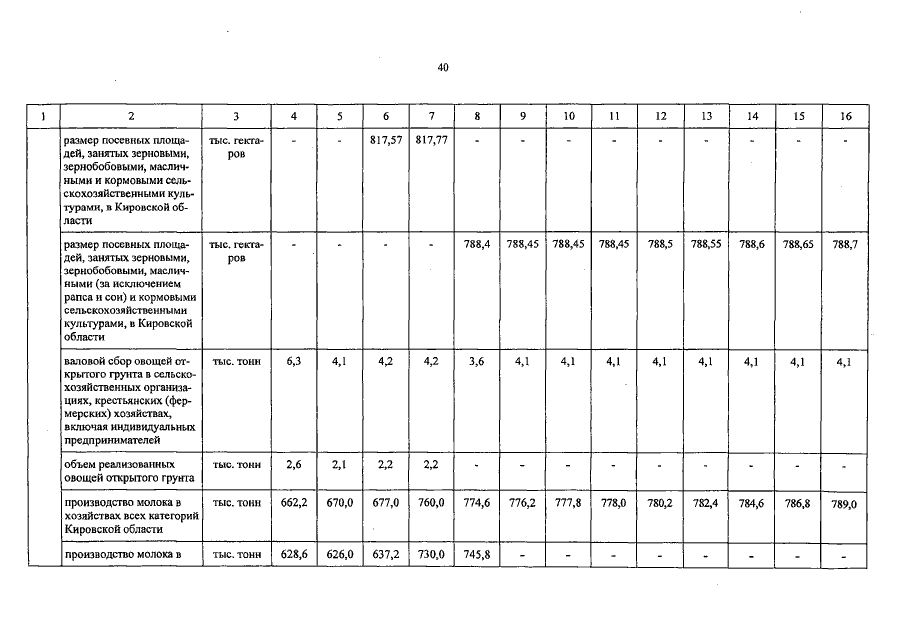 40

| 1 | 2 | 3 | 4 | 5 | 6 | 7 | 8 | 9 | 10 | 11 | 12 | 13 | 14 | 15 | 16 |
|---|---|---|---|---|---|---|---|---|---|---|---|---|---|---|---|
| | размер посевных площадей, занятых зерновыми, зернобобовыми, масличными и кормовыми сельскохозяйственными культурами, в Кировской области | тыс. гектаров | - | - | 817,57 | 817,77 | - | - | - | - | - | - | - | - | - |
| | размер посевных площадей, занятых зерновыми, зернобобовыми, масличными (за исключением рапса и сои) и кормовыми сельскохозяйственными культурами, в Кировской области | тыс. гектаров | - | - | - | - | 788,4 | 788,45 | 788,45 | 788,45 | 788,5 | 788,55 | 788,6 | 788,65 | 788,7 |
| | валовой сбор овощей открытого грунта в сельскохозяйственных организациях, крестьянских (фермерских) хозяйствах, включая индивидуальных предпринимателей | тыс. тонн | 6,3 | 4,1 | 4,2 | 4,2 | 3,6 | 4,1 | 4,1 | 4,1 | 4,1 | 4,1 | 4,1 | 4,1 | 4,1 |
| | объем реализованных овощей открытого грунта | тыс. тонн | 2,6 | 2,1 | 2,2 | 2,2 | - | - | - | - | - | - | - | - | - |
| | производство молока в хозяйствах всех категорий Кировской области | тыс. тонн | 662,2 | 670,0 | 677,0 | 760,0 | 774,6 | 776,2 | 777,8 | 778,0 | 780,2 | 782,4 | 784,6 | 786,8 | 789,0 |
| | производство молока в | тыс. тонн | 628,6 | 626,0 | 637,2 | 730,0 | 745,8 | - | - | - | - | - | - | - | - |